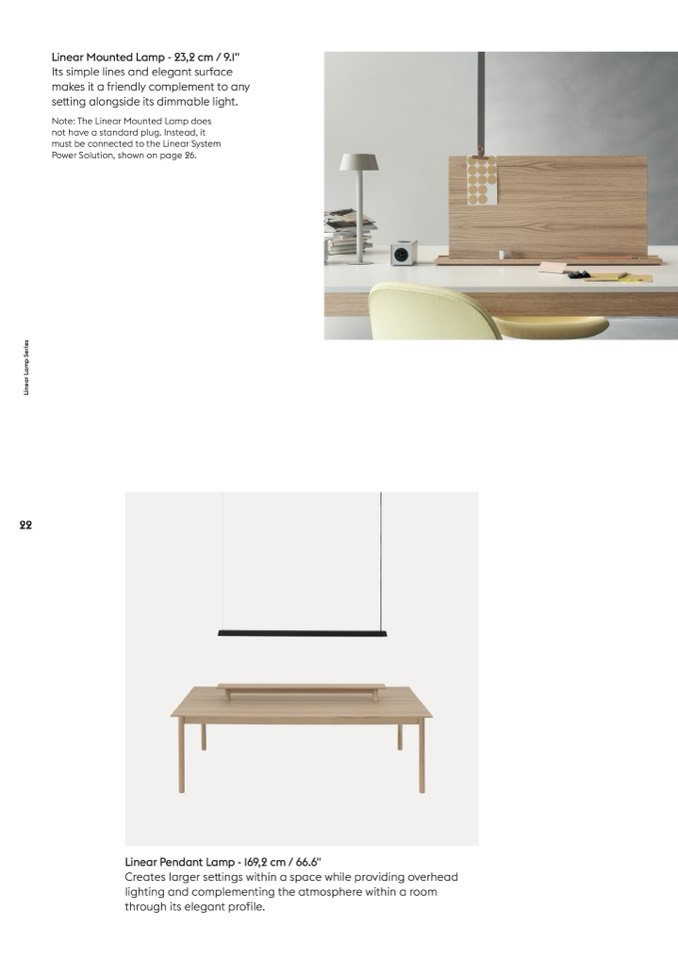 Linear Mounted Lamp - 23,2 cm / 9.1"
Its simple lines and elegant surface makes it a friendly complement to any setting alongside its dimmable light.

Note: The Linear Mounted Lamp does not have a standard plug. Instead, it must be connected to the Linear System Power Solution, shown on page 26.

Linear Lamp Series

22

Linear Pendant Lamp - 169,2 cm / 66.6"
Creates larger settings within a space while providing overhead lighting and complementing the atmosphere within a room through its elegant profile.